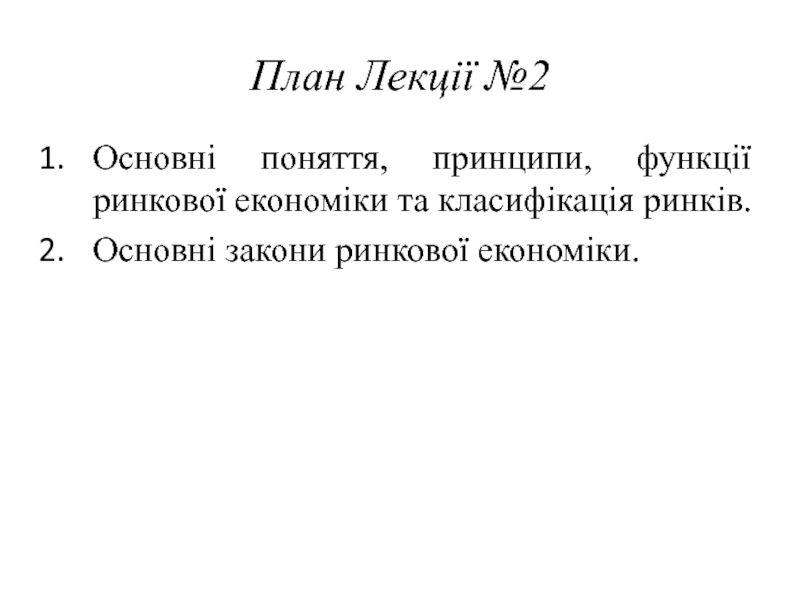 План Лекції №2

1. Основні поняття, принципи, функції ринкової економіки та класифікація ринків.
2. Основні закони ринкової економіки.